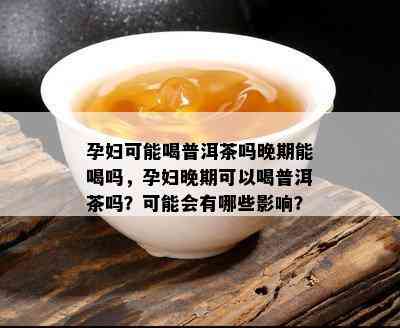 孕妇可能喝普洱茶吗晚期能喝吗，孕妇晚期可以喝普洱茶吗？可能会有哪些影响？